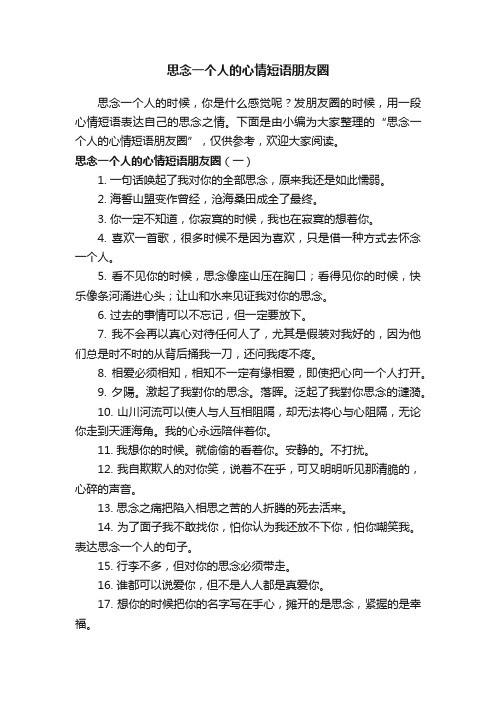 思念一个人的心情短语朋友圈

思念一个人的时候，你是什么感觉呢？发朋友圈的时候，用一段心情短语表达自己的思念之情。下面是由小编为大家整理的“思念一个人的心情短语朋友圈”，仅供参考，欢迎大家阅读。

思念一个人的心情短语朋友圈（一）

1. 一句话唤起了我对你的全部思念，原来我还是如此懦弱。

2. 海誓山盟变作曾经，沧海桑田成全了最终。

3. 你一定不知道，你寂寞的时候，我也在寂寞的想着你。

4. 喜欢一首歌，很多时候不是因为喜欢，只是借一种方式去怀念一个人。

5. 看不见你的时候，思念像座山压在胸口；看得见你的时候，快乐像条河涌进心头；让山和水来见证我对你的思念。

6. 过去的事情可以不忘记，但一定要放下。

7. 我不会再以真心对待任何人了，尤其是假装对我好的，因为他们总是时不时的从背后捅我一刀，还问我疼不疼。

8. 相爱必须相知，相知不一定有缘相爱，即使把心向一个人打开。

9. 夕陽。激起了我對你的思念。落暉。泛起了我對你思念的漣漪。

10. 山川河流可以使人与人互相阻隔，却无法将心与心阻隔，无论你走到天涯海角。我的心永远陪伴着你。

11. 我想你的时候。就偷偷的看着你。安静的。不打扰。

12. 我自欺欺人的对你笑，说着不在乎，可又明明听见那清脆的，心碎的声音。

13. 思念之痛把陷入相思之苦的人折腾的死去活来。

14. 为了面子我不敢找你，怕你认为我还放不下你，怕你嘲笑我。表达思念一个人的句子。

15. 行李不多，但对你的思念必须带走。

16. 谁都可以说爱你，但不是人人都是真爱你。

17. 想你的时候把你的名字写在手心，摊开的是思念，紧握的是幸福。